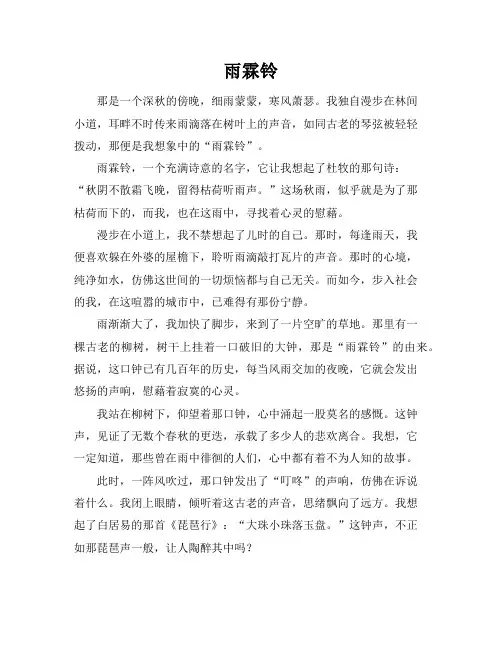 雨霖铃

那是一个深秋的傍晚，细雨蒙蒙，寒风萧瑟。我独自漫步在林间小道，耳畔不时传来雨滴落在树叶上的声音，如同古老的琴弦被轻轻拨动，那便是我想象中的“雨霖铃”。

雨霖铃，一个充满诗意的名字，它让我想起了杜牧的那句诗：“秋阴不散霜飞晚，留得枯荷听雨声。”这场秋雨，似乎就是为了那枯荷而下的，而我，也在这雨中，寻找着心灵的慰藉。

漫步在小道上，我不禁想起了儿时的自己。那时，每逢雨天，我便喜欢躲在外婆的屋檐下，聆听雨滴敲打瓦片的声音。那时的心境，纯净如水，仿佛这世间的一切烦恼都与自己无关。而如今，步入社会的我，在这喧嚣的城市中，已难得有那份宁静。

雨渐渐大了，我加快了脚步，来到了一片空旷的草地。那里有一棵古老的柳树，树干上挂着一口破旧的大钟，那是“雨霖铃”的由来。据说，这口钟已有几百年的历史，每当风雨交加的夜晚，它就会发出悠扬的声响，慰藉着寂寞的心灵。

我站在柳树下，仰望着那口钟，心中涌起一股莫名的感慨。这钟声，见证了无数个春秋的更迭，承载了多少人的悲欢离合。我想，它一定知道，那些曾在雨中徘徊的人们，心中都有着不为人知的故事。

此时，一阵风吹过，那口钟发出了“叮咚”的声响，仿佛在诉说着什么。我闭上眼睛，倾听着这古老的声音，思绪飘向了远方。我想起了白居易的那首《琵琶行》：“大珠小珠落玉盘。”这钟声，不正如那琵琶声一般，让人陶醉其中吗？